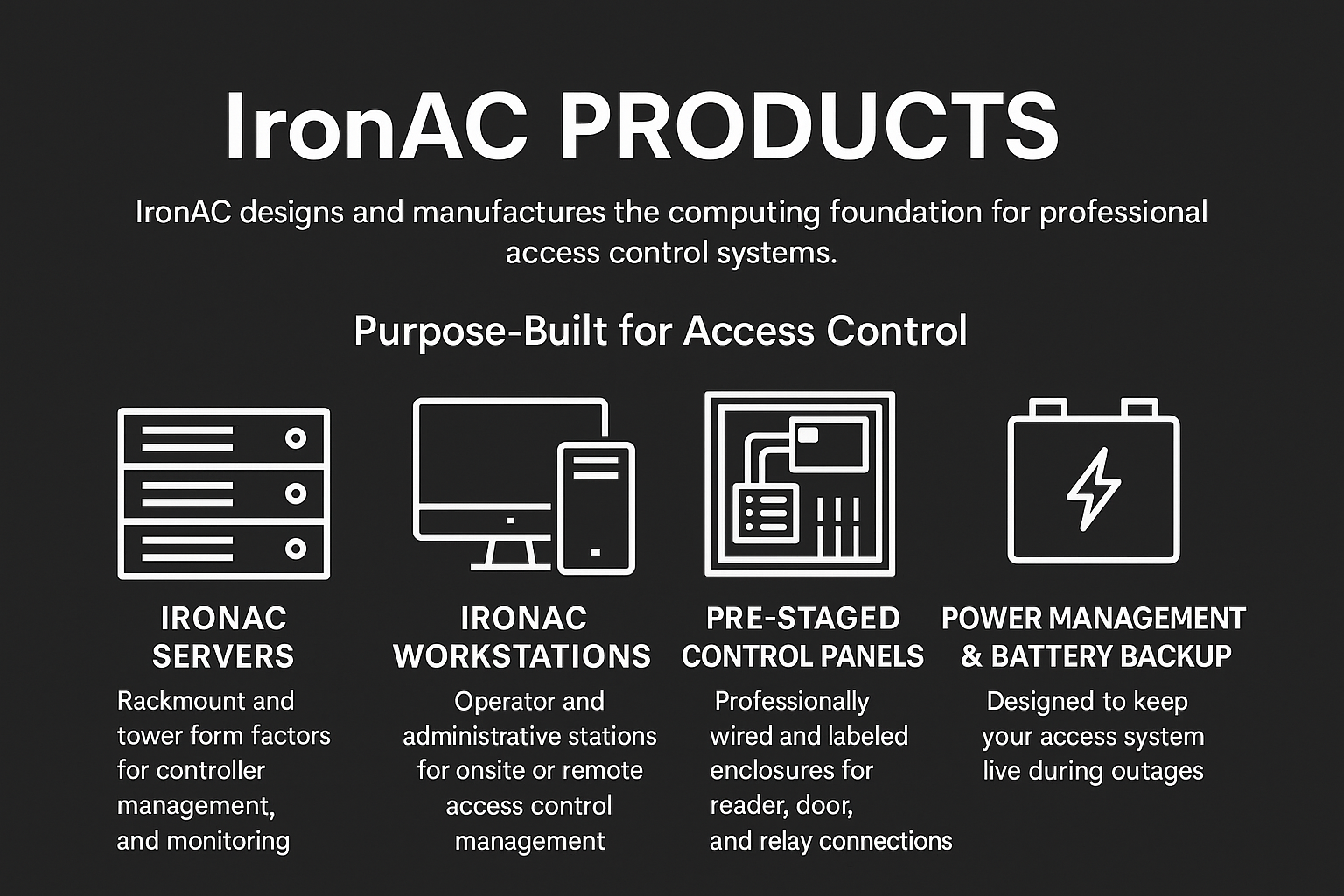 IronAC PRODUCTS

IronAC designs and manufactures the computing foundation for professional access control systems.

Purpose-Built for Access Control

IRONAC SERVERS

Rackmount and tower form factors for controller management, and monitoring

IRONAC WORKSTATIONS

Operator and administrative stations for onsite or remote access control management

PRE-STAGED CONTROL PANELS

Professionally wired and labeled enclosures for reader, door, and relay connections

POWER MANAGEMENT & BATTERY BACKUP

Designed to keep your access system live during outages